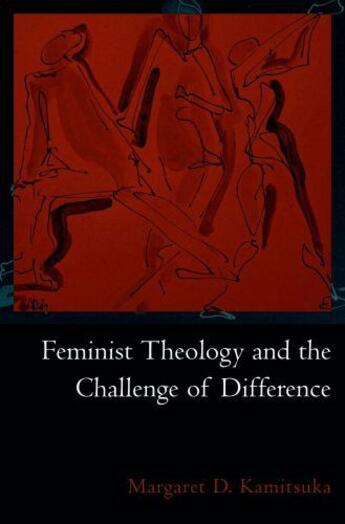 Feminist Theology and the Challenge of Difference

Margaret D. Kamitsuka